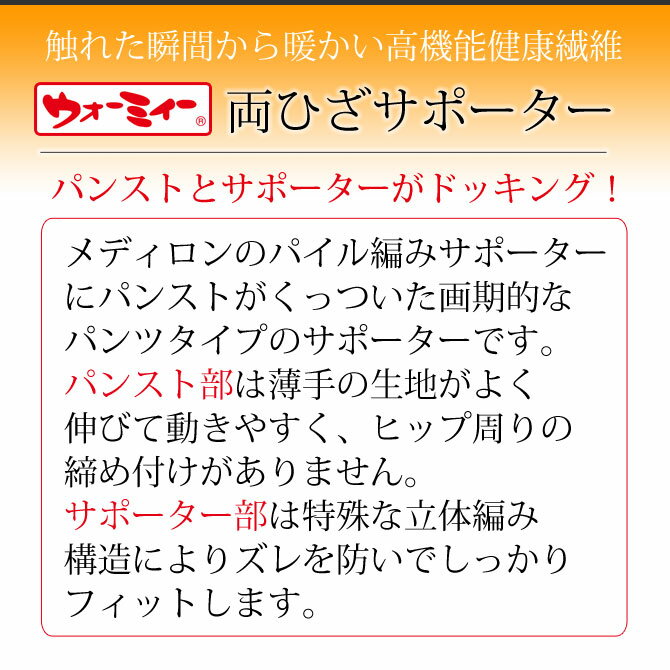 触れた瞬間から暖かい高機能健康繊維

ウォーミィー®

両ひざサポーター

パンストとサポーターがドッキング!

メディロンのパイル編みサポーターにパンストがくっついた画期的なパンツタイプのサポーターです。

パンスト部は薄手の生地がよく伸びて動きやすく、ヒップ周りの締め付けがありません。

サポーター部は特殊な立体編み構造によりズレを防いでしっかりフィットします。